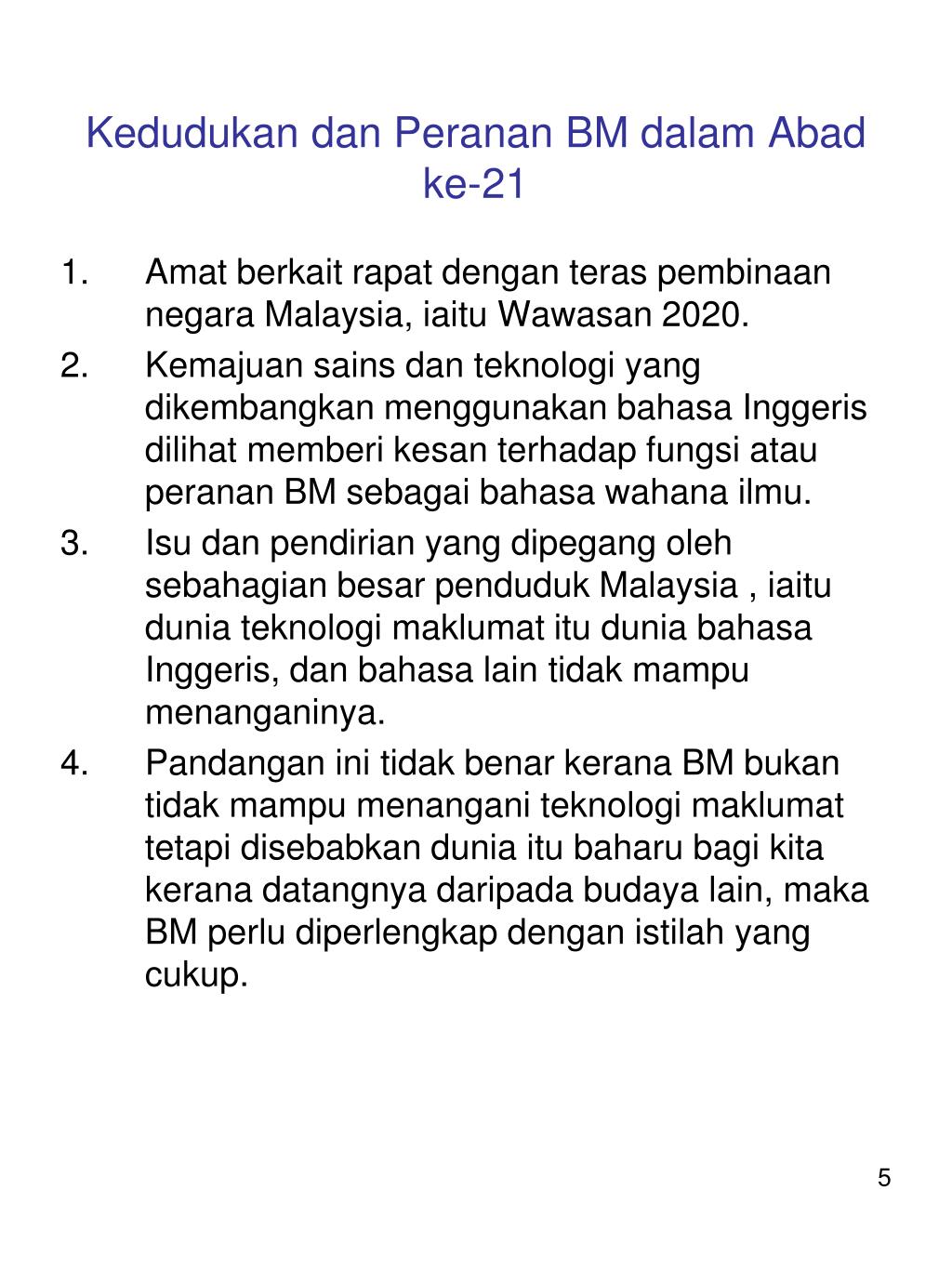 Kedudukan dan Peranan BM dalam Abad ke-21

1. Amat berkait rapat dengan teras pembinaan negara Malaysia, iaitu Wawasan 2020.
2. Kemajuan sains dan teknologi yang dikembangkan menggunakan bahasa Inggeris dilihat memberi kesan terhadap fungsi atau peranan BM sebagai bahasa wahana ilmu.
3. Isu dan pendirian yang dipegang oleh sebahagian besar penduduk Malaysia , iaitu dunia teknologi maklumat itu dunia bahasa Inggeris, dan bahasa lain tidak mampu menanganinya.
4. Pandangan ini tidak benar kerana BM bukan tidak mampu menangani teknologi maklumat tetapi disebabkan dunia itu baharu bagi kita kerana datangnya daripada budaya lain, maka BM perlu diperlengkap dengan istilah yang cukup.

5